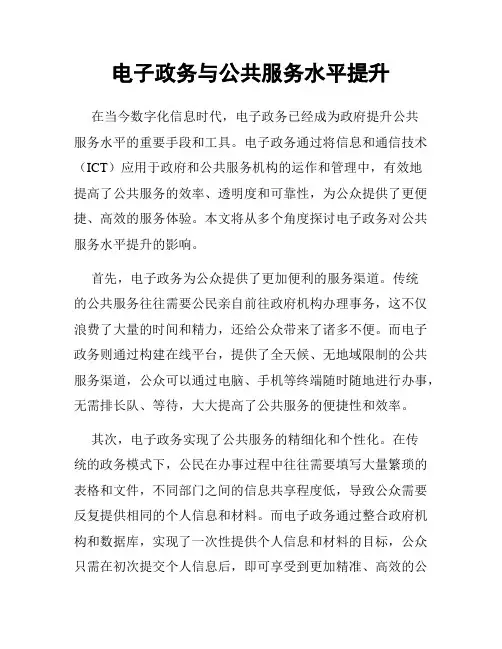 电子政务与公共服务水平提升

在当今数字化信息时代，电子政务已经成为政府提升公共服务水平的重要手段和工具。电子政务通过将信息和通信技术（ICT）应用于政府和公共服务机构的运作和管理中，有效地提高了公共服务的效率、透明度和可靠性，为公众提供了更便捷、高效的服务体验。本文将从多个角度探讨电子政务对公共服务水平提升的影响。

首先，电子政务为公众提供了更加便利的服务渠道。传统的公共服务往往需要公民亲自前往政府机构办理事务，这不仅浪费了大量的时间和精力，还给公众带来了诸多不便。而电子政务则通过构建在线平台，提供了全天候、无地域限制的公共服务渠道，公众可以通过电脑、手机等终端随时随地进行办事，无需排长队、等待，大大提高了公共服务的便捷性和效率。

其次，电子政务实现了公共服务的精细化和个性化。在传统的政务模式下，公民在办事过程中往往需要填写大量繁琐的表格和文件，不同部门之间的信息共享程度低，导致公众需要反复提供相同的个人信息和材料。而电子政务通过整合政府机构和数据库，实现了一次性提供个人信息和材料的目标，公众只需在初次提交个人信息后，即可享受到更加精准、高效的公